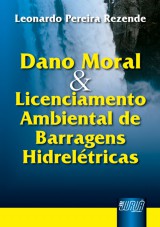 Leonardo Pereira Rezende

Dano Moral
&
Licenciamento Ambiental de Barragens Hidrelétricas

JURUÁ